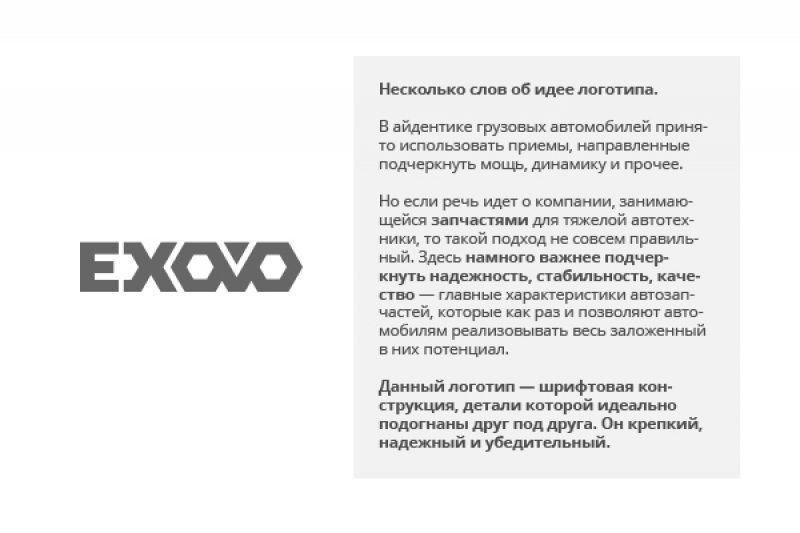 EXOVO

Несколько слов об идее логотипа.

В айдентике грузовых автомобилей принято использовать приемы, направленные подчеркнуть мощь, динамику и прочее.

Но если речь идет о компании, занимающейся запчастями для тяжелой автотехники, то такой подход не совсем правильный. Здесь намного важнее подчеркнуть надежность, стабильность, качество — главные характеристики автозапчастей, которые как раз и позволяют автомобилям реализовывать весь заложенный в них потенциал.

Данный логотип — шрифтовая конструкция, детали которой идеально подогнаны друг под друга. Он крепкий, надежный и убедительный.